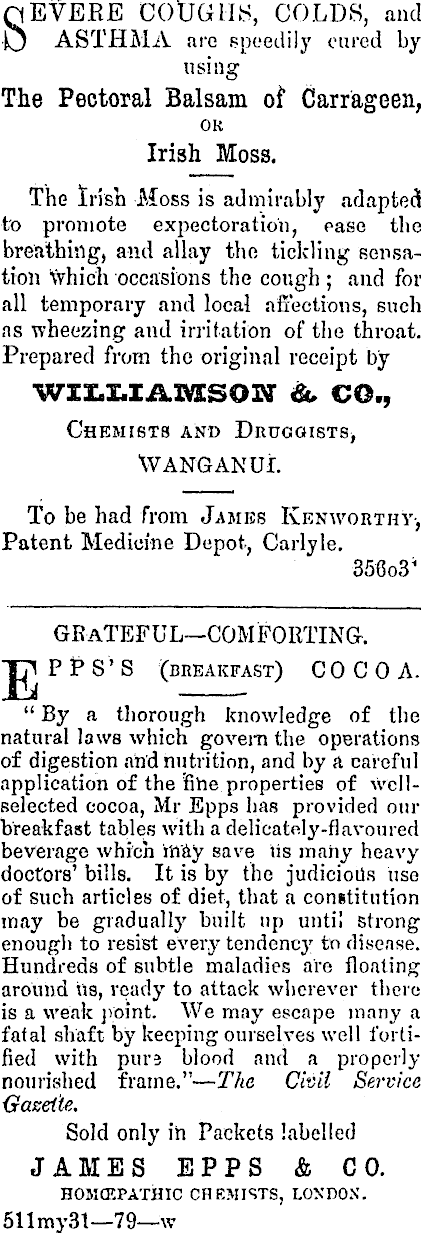 SEVERE COUGHS, COLDS, and ASTHMA are speedily cured by using

The Pectoral Balsam of Carrageen,

OR

Irish Moss.

The Irish Moss is admirably adapted to promote expectoration, ease the breathing, and allay the tickling sensation which occasions the cough; and for all temporary and local affections, such as wheezing and irritation of the throat. Prepared from the original receipt by

WILLIAMSON & CO.,

CHEMISTS AND DRUGGISTS,

WANGANUI.

To be had from JAMES KENWORTHY, Patent Medicine Depot, Carlyle.

356o3

GRATEFUL—COMFORTING.

EPPS'S (BREAKFAST) COCOA.

"By a thorough knowledge of the natural laws which govern the operations of digestion and nutrition, and by a careful application of the fine properties of well-selected cocoa, Mr Epps has provided our breakfast tables with a delicately-flavoured beverage which may save us many heavy doctors' bills. It is by the judicious use of such articles of diet, that a constitution may be gradually built up until strong enough to resist every tendency to disease. Hundreds of subtle maladies are floating around us, ready to attack wherever there is a weak point. We may escape many a fatal shaft by keeping ourselves well fortified with pure blood and a properly nourished frame."—The Civil Service Gazette.

Sold only in Packets labelled

JAMES EPPS & CO.

HOMŒPATHIC CHEMISTS, LONDON.

511my31—79—w